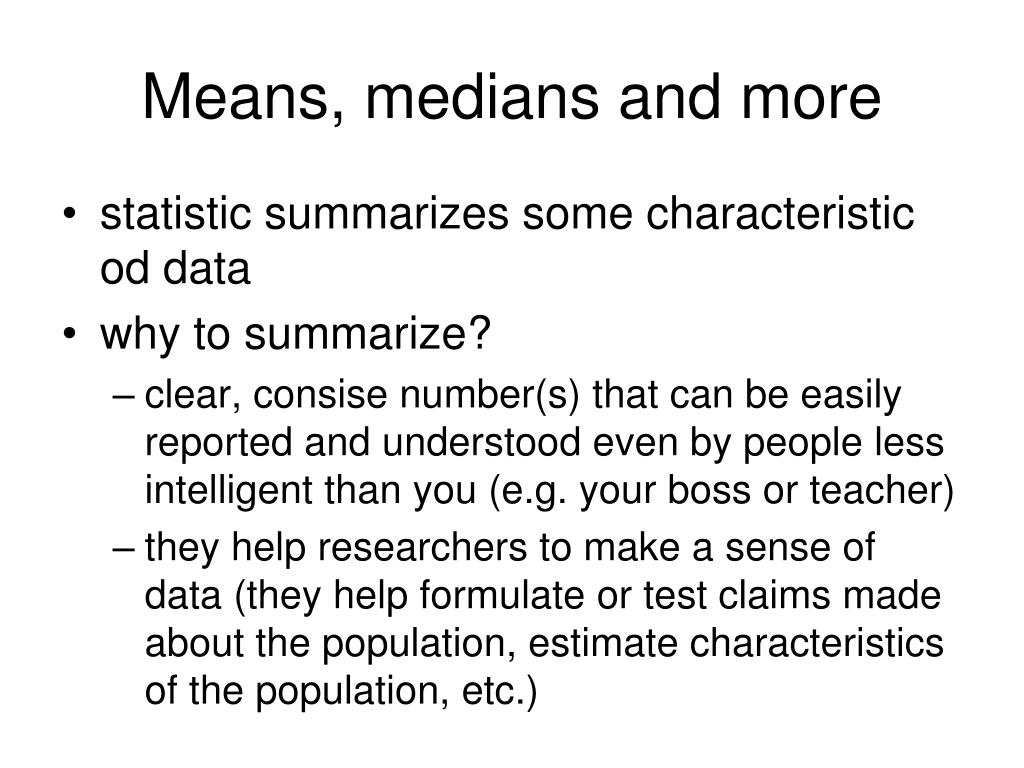 Means, medians and more

• statistic summarizes some characteristic od data
• why to summarize?
– clear, consise number(s) that can be easily reported and understood even by people less intelligent than you (e.g. your boss or teacher)
– they help researchers to make a sense of data (they help formulate or test claims made about the population, estimate characteristics of the population, etc.)